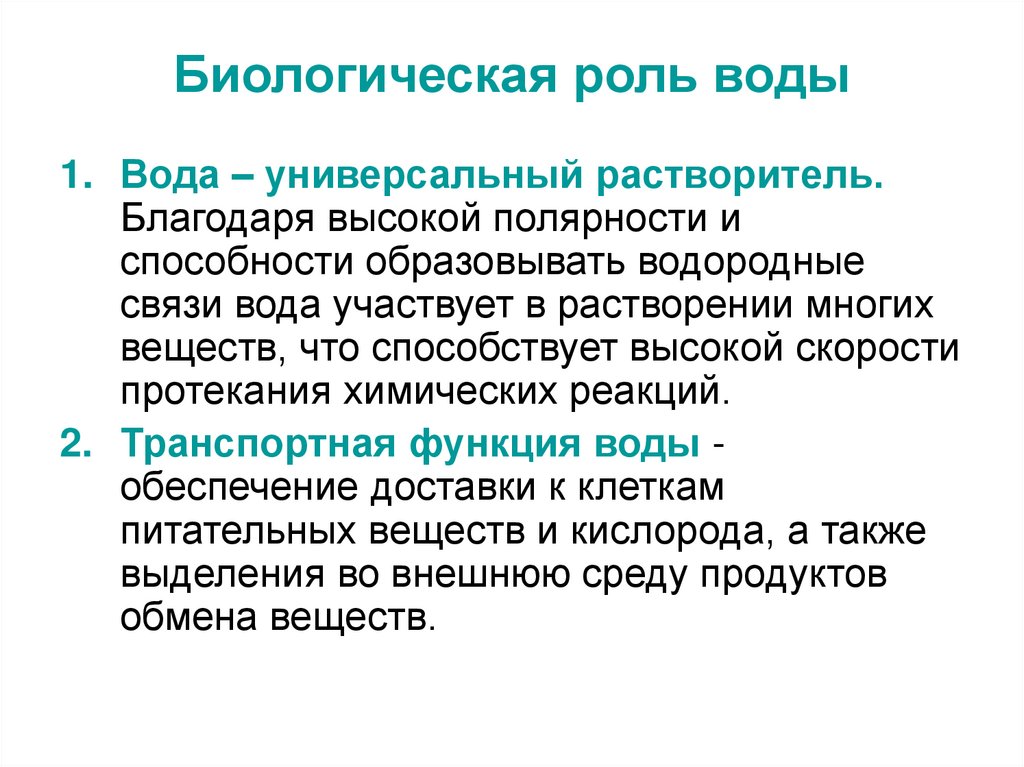 Биологическая роль воды

1. Вода – универсальный растворитель. Благодаря высокой полярности и способности образовывать водородные связи вода участвует в растворении многих веществ, что способствует высокой скорости протекания химических реакций.
2. Транспортная функция воды - обеспечение доставки к клеткам питательных веществ и кислорода, а также выделения во внешнюю среду продуктов обмена веществ.